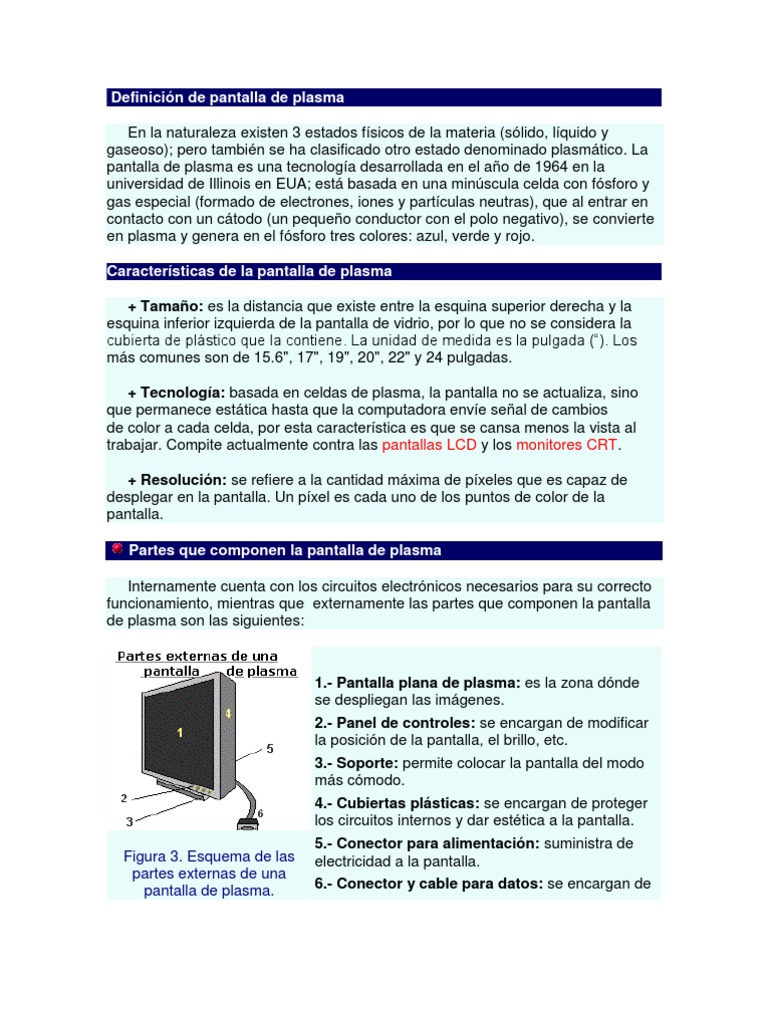 Definición de pantalla de plasma

En la naturaleza existen 3 estados físicos de la materia (sólido, líquido y gaseoso); pero también se ha clasificado otro estado denominado plasmático. La pantalla de plasma es una tecnología desarrollada en el año de 1964 en la universidad de Illinois en EUA; está basada en una minúscula celda con fósforo y gas especial (formado de electrones, iones y partículas neutras), que al entrar en contacto con un cátodo (un pequeño conductor con el polo negativo), se convierte en plasma y genera en el fósforo tres colores: azul, verde y rojo.

Características de la pantalla de plasma

+ Tamaño: es la distancia que existe entre la esquina superior derecha y la esquina inferior izquierda de la pantalla de vidrio, por lo que no se considera la cubierta de plástico que la contiene. La unidad de medida es la pulgada ("). Los más comunes son de 15.6", 17", 19", 20", 22" y 24 pulgadas.

+ Tecnología: basada en celdas de plasma, la pantalla no se actualiza, sino que permanece estática hasta que la computadora envíe señal de cambios de color a cada celda, por esta característica es que se cansa menos la vista al trabajar. Compite actualmente contra las pantallas LCD y los monitores CRT.

+ Resolución: se refiere a la cantidad máxima de píxeles que es capaz de desplegar en la pantalla. Un píxel es cada uno de los puntos de color de la pantalla.

Partes que componen la pantalla de plasma

Internamente cuenta con los circuitos electrónicos necesarios para su correcto funcionamiento, mientras que externamente las partes que componen la pantalla de plasma son las siguientes:

Partes externas de una pantalla de plasma

1
4
5
2
3
6

Figura 3. Esquema de las partes externas de una pantalla de plasma.

1.- Pantalla plana de plasma: es la zona dónde se despliegan las imágenes.
2.- Panel de controles: se encargan de modificar la posición de la pantalla, el brillo, etc.
3.- Soporte: permite colocar la pantalla del modo más cómodo.
4.- Cubiertas plásticas: se encargan de proteger los circuitos internos y dar estética a la pantalla.
5.- Conector para alimentación: suministra de electricidad a la pantalla.
6.- Conector y cable para datos: se encargan de